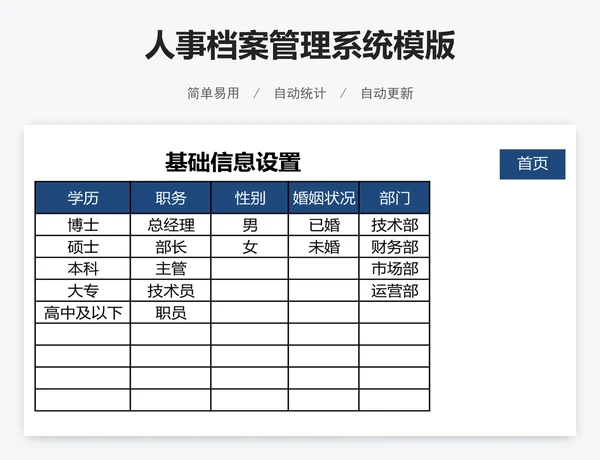 人事档案管理系统模版

简单易用 / 自动统计 / 自动更新

基础信息设置

首页

| 学历 | 职务 | 性别 | 婚姻状况 | 部门 |
|---|---|---|---|---|
| 博士 | 总经理 | 男 | 已婚 | 技术部 |
| 硕士 | 部长 | 女 | 未婚 | 财务部 |
| 本科 | 主管 | | | 市场部 |
| 大专 | 技术员 | | | 运营部 |
| 高中及以下 | 职员 | | | |
| | | | | |
| | | | | |
| | | | | |
| | | | | |